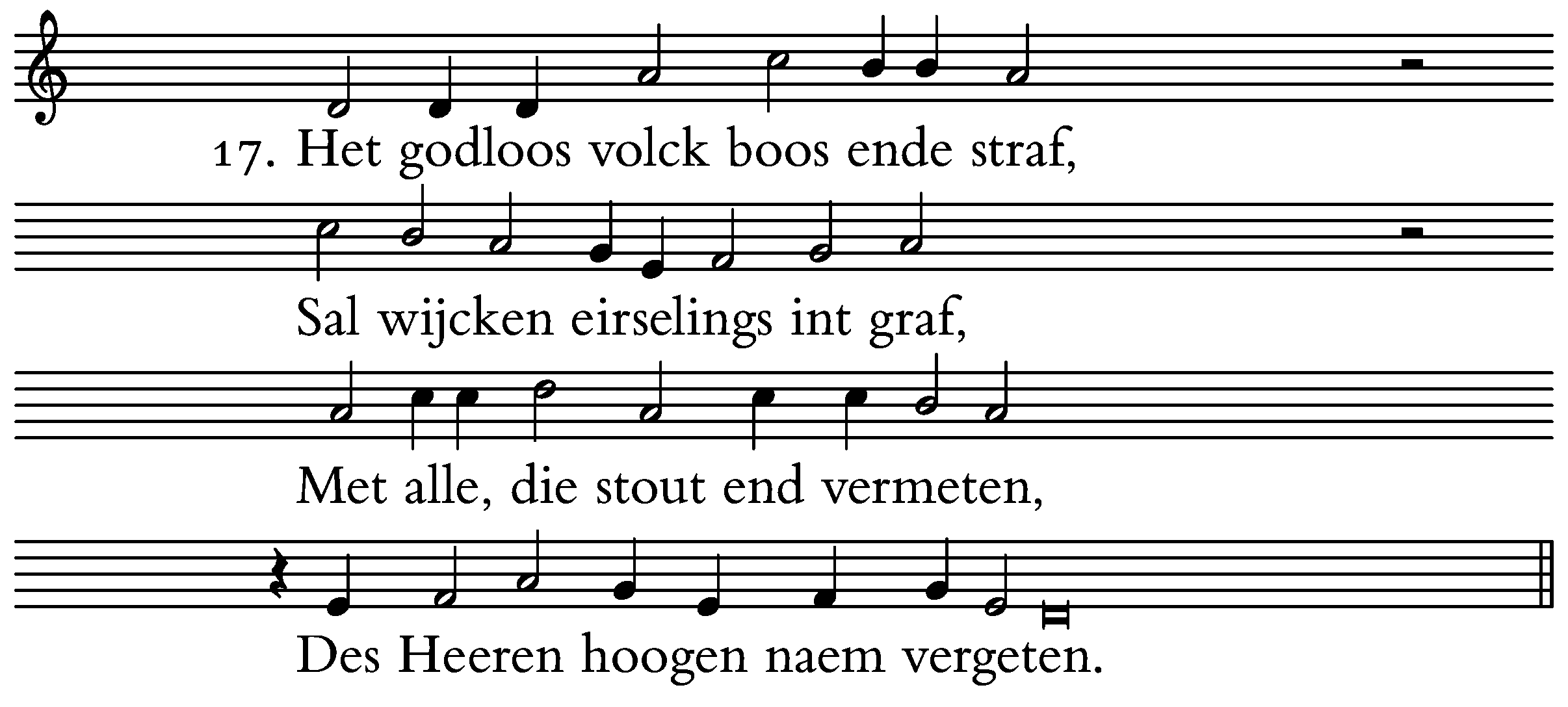 17. Het godloos volck boos ende straf,

Sal wijcken eirselings int graf,

Met alle, die stout end vermeten,

Des Heeren hoogen naem vergeten.